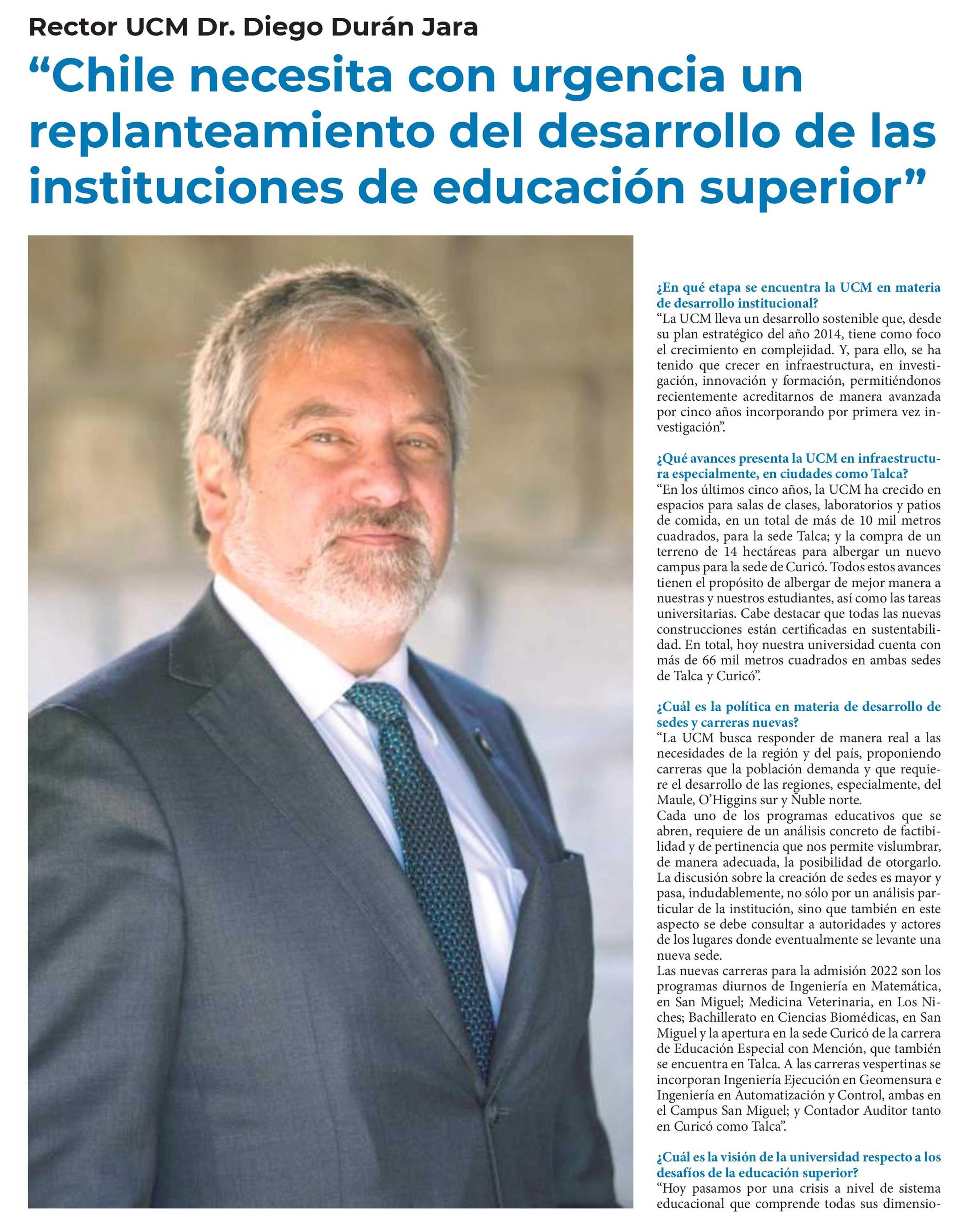 Rector UCM Dr. Diego Durán Jara

“Chile necesita con urgencia un replanteamiento del desarrollo de las instituciones de educación superior”

¿En qué etapa se encuentra la UCM en materia de desarrollo institucional?
“La UCM lleva un desarrollo sostenible que, desde su plan estratégico del año 2014, tiene como foco el crecimiento en complejidad. Y, para ello, se ha tenido que crecer en infraestructura, en investigación, innovación y formación, permitiéndonos recientemente acreditarnos de manera avanzada por cinco años incorporando por primera vez investigación”.

¿Qué avances presenta la UCM en infraestructura especialmente, en ciudades como Talca?
“En los últimos cinco años, la UCM ha crecido en espacios para salas de clases, laboratorios y patios de comida, en un total de más de 10 mil metros cuadrados, para la sede Talca; y la compra de un terreno de 14 hectáreas para albergar un nuevo campus para la sede de Curicó. Todos estos avances tienen el propósito de albergar de mejor manera a nuestras y nuestros estudiantes, así como las tareas universitarias. Cabe destacar que todas las nuevas construcciones están certificadas en sustentabilidad. En total, hoy nuestra universidad cuenta con más de 66 mil metros cuadrados en ambas sedes de Talca y Curicó”.

¿Cuál es la política en materia de desarrollo de sedes y carreras nuevas?
“La UCM busca responder de manera real a las necesidades de la región y del país, proponiendo carreras que la población demanda y que requiere el desarrollo de las regiones, especialmente, del Maule, O’Higgins sur y Ñuble norte.
Cada uno de los programas educativos que se abren, requiere de un análisis concreto de factibilidad y de pertinencia que nos permite vislumbrar, de manera adecuada, la posibilidad de otorgarlo. La discusión sobre la creación de sedes es mayor y pasa, indudablemente, no sólo por un análisis particular de la institución, sino que también en este aspecto se debe consultar a autoridades y actores de los lugares donde eventualmente se levante una nueva sede.
Las nuevas carreras para la admisión 2022 son los programas diurnos de Ingeniería en Matemática, en San Miguel; Medicina Veterinaria, en Los Niches; Bachillerato en Ciencias Biomédicas, en San Miguel y la apertura en la sede Curicó de la carrera de Educación Especial con Mención, que también se encuentra en Talca. A las carreras vespertinas se incorporan Ingeniería Ejecución en Geomensura e Ingeniería en Automatización y Control, ambas en el Campus San Miguel; y Contador Auditor tanto en Curicó como Talca”.

¿Cuál es la visión de la universidad respecto a los desafíos de la educación superior?
“Hoy pasamos por una crisis a nivel de sistema educacional que comprende todas sus dimensio-